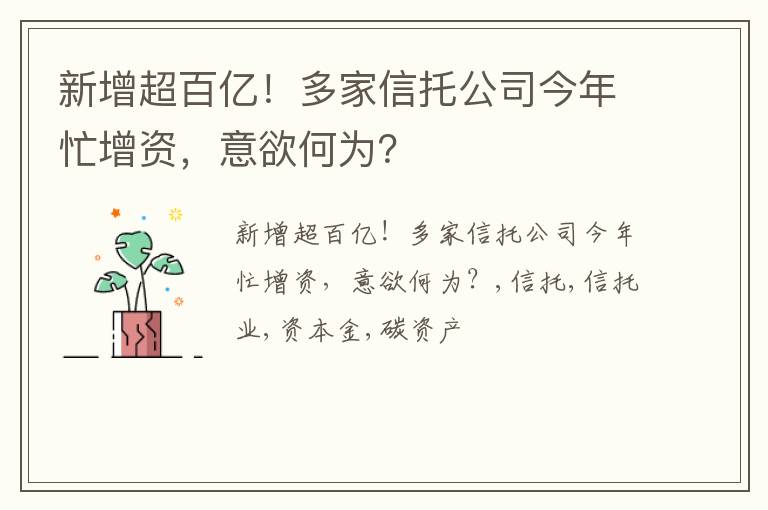 新增超百亿！多家信托公司今年忙增资，意欲何为？

新增超百亿！多家信托公司今年忙增资，意欲何为？，信托，信托业，资本金，碳资产